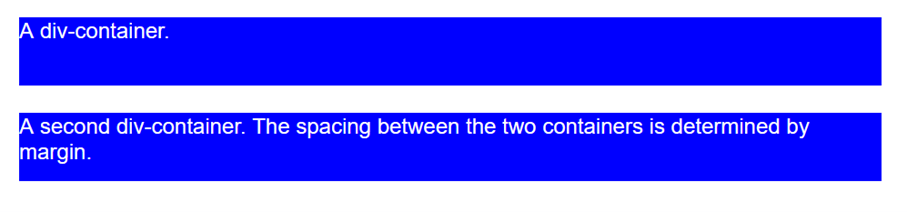 A div-container.

A second div-container. The spacing between the two containers is determined by margin.